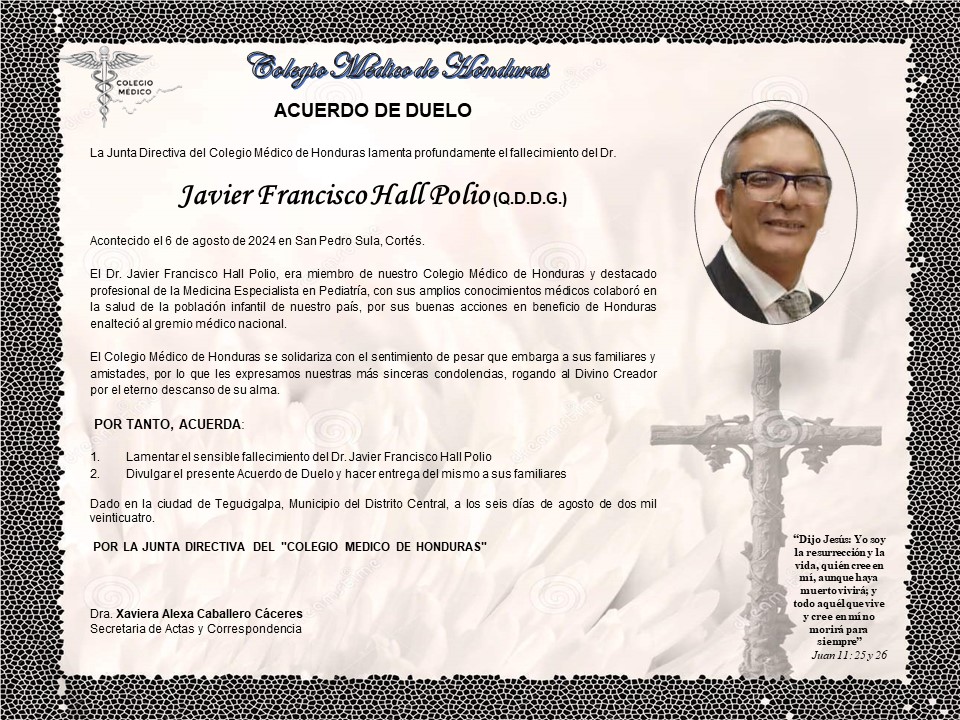 COLEGIO MÉDICO

Colegio Médico de Honduras

ACUERDO DE DUELO

La Junta Directiva del Colegio Médico de Honduras lamenta profundamente el fallecimiento del Dr.

Javier Francisco Hall Polio (Q.D.D.G.)

Acontecido el 6 de agosto de 2024 en San Pedro Sula, Cortés.

El Dr. Javier Francisco Hall Polio, era miembro de nuestro Colegio Médico de Honduras y destacado profesional de la Medicina Especialista en Pediatría, con sus amplios conocimientos médicos colaboró en la salud de la población infantil de nuestro país, por sus buenas acciones en beneficio de Honduras enalteció al gremio médico nacional.

El Colegio Médico de Honduras se solidariza con el sentimiento de pesar que embarga a sus familiares y amistades, por lo que les expresamos nuestras más sinceras condolencias, rogando al Divino Creador por el eterno descanso de su alma.

POR TANTO, ACUERDA:

1. Lamentar el sensible fallecimiento del Dr. Javier Francisco Hall Polio
2. Divulgar el presente Acuerdo de Duelo y hacer entrega del mismo a sus familiares

Dado en la ciudad de Tegucigalpa, Municipio del Distrito Central, a los seis días de agosto de dos mil veinticuatro.

POR LA JUNTA DIRECTIVA DEL "COLEGIO MEDICO DE HONDURAS"

Dra. Xaviera Alexa Caballero Cáceres
Secretaria de Actas y Correspondencia

"Dijo Jesús: Yo soy la resurrección y la vida, quién cree en mí, aunque haya muerto vivirá; y todo aquél que vive y cree en mí no morirá para siempre"
Juan 11: 25 y 26